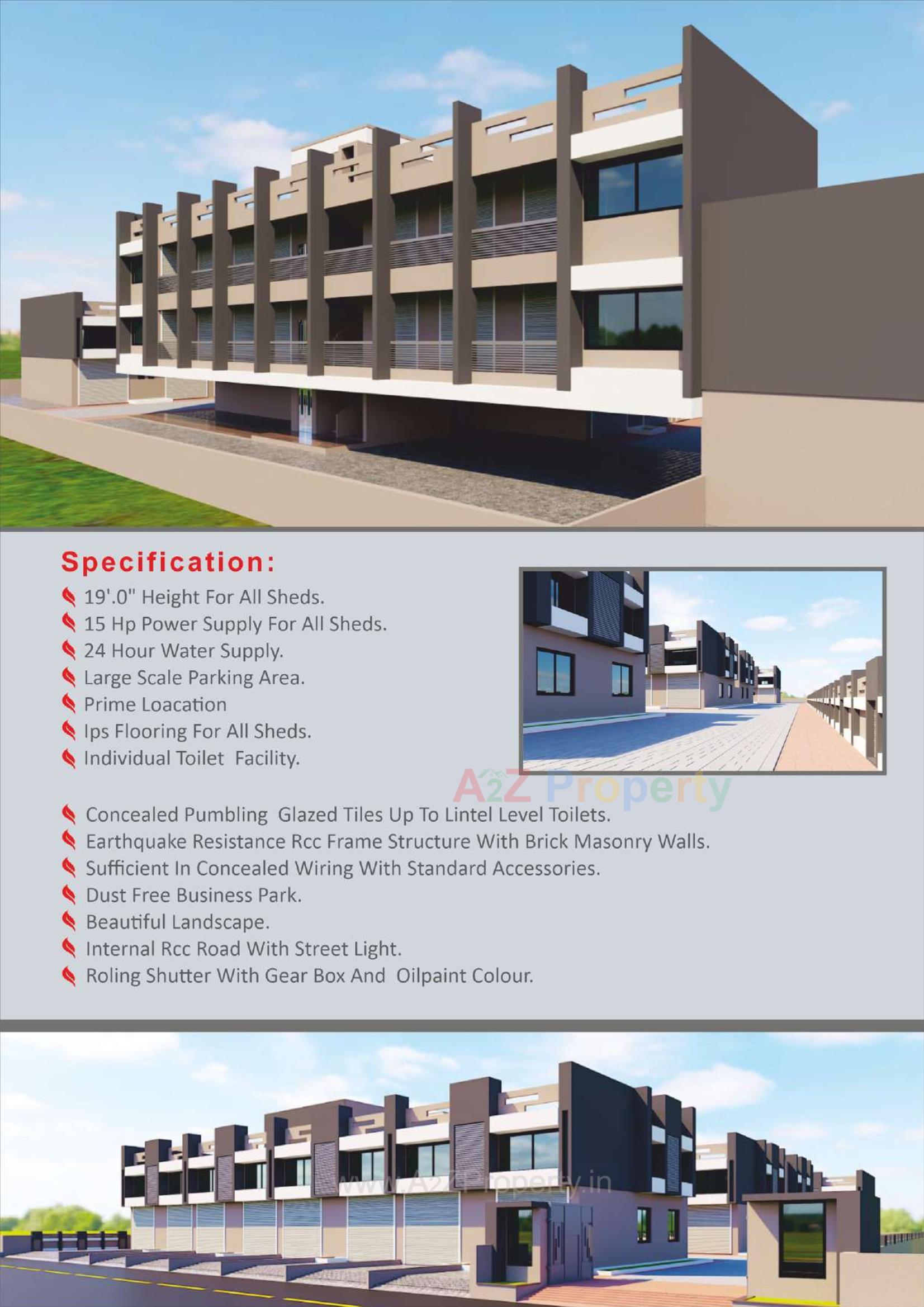 Specification:
19'.0" Height For All Sheds.
15 Hp Power Supply For All Sheds.
24 Hour Water Supply.
Large Scale Parking Area.
Prime Loacation
Ips Flooring For All Sheds.
Individual Toilet Facility.

A2Z Property

Concealed Pumbling Glazed Tiles Up To Lintel Level Toilets.
Earthquake Resistance Rcc Frame Structure With Brick Masonry Walls.
Sufficient In Concealed Wiring With Standard Accessories.
Dust Free Business Park.
Beautiful Landscape.
Internal Rcc Road With Street Light.
Roling Shutter With Gear Box And Oilpaint Colour.

www.A2ZProperty.in